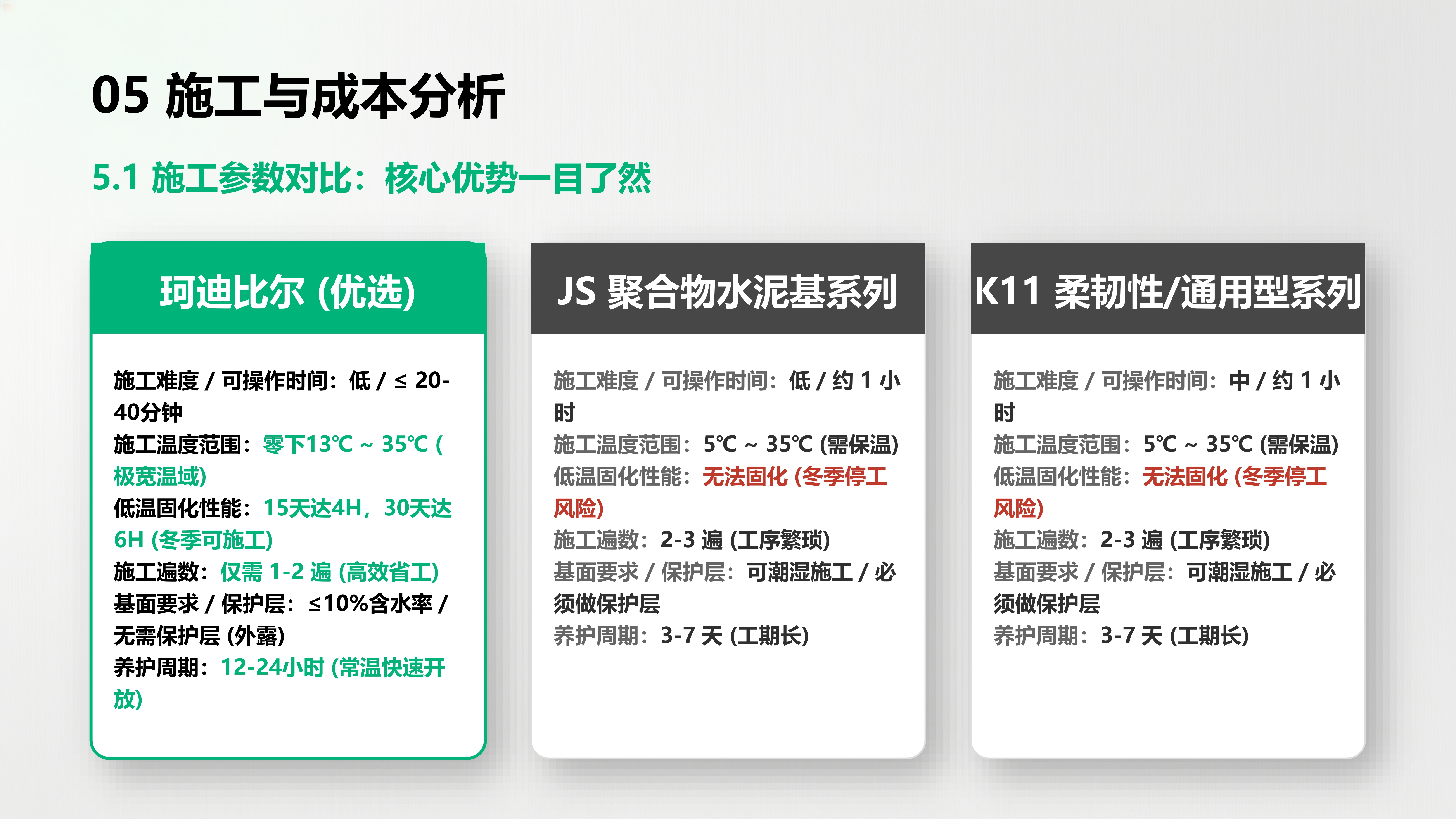 05 施工与成本分析

5.1 施工参数对比：核心优势一目了然

珂迪比尔 (优选)

施工难度 / 可操作时间：低 / ≤ 20-40分钟
施工温度范围：零下13℃ ~ 35℃ (极宽温域)
低温固化性能：15天达4H，30天达6H (冬季可施工)
施工遍数：仅需 1-2 遍 (高效省工)
基面要求 / 保护层：≤10%含水率 / 无需保护层 (外露)
养护周期：12-24小时 (常温快速开放)

JS 聚合物水泥基系列

施工难度 / 可操作时间：低 / 约 1 小时
施工温度范围：5℃ ~ 35℃ (需保温)
低温固化性能：无法固化 (冬季停工风险)
施工遍数：2-3 遍 (工序繁琐)
基面要求 / 保护层：可潮湿施工 / 必须做保护层
养护周期：3-7 天 (工期长)

K11 柔韧性/通用型系列

施工难度 / 可操作时间：中 / 约 1 小时
施工温度范围：5℃ ~ 35℃ (需保温)
低温固化性能：无法固化 (冬季停工风险)
施工遍数：2-3 遍 (工序繁琐)
基面要求 / 保护层：可潮湿施工 / 必须做保护层
养护周期：3-7 天 (工期长)